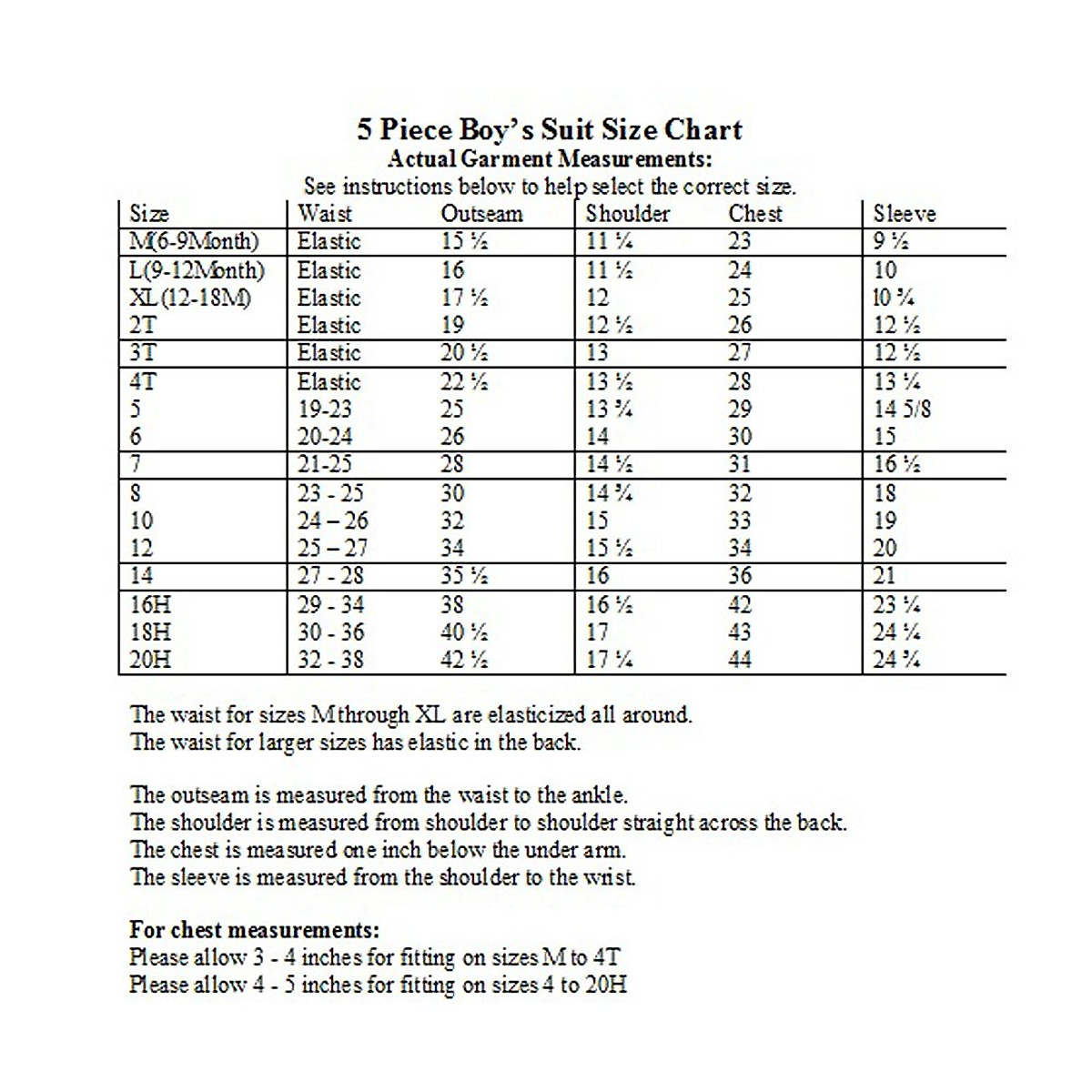 5 Piece Boy's Suit Size Chart
Actual Garment Measurements:
See instructions below to help select the correct size.

| Size | Waist | Outseam | Shoulder | Chest | Sleeve |
|---|---|---|---|---|---|
| M(6-9Month) | Elastic | 15 ½ | 11 ¼ | 23 | 9 ½ |
| L(9-12Month) | Elastic | 16 | 11 ½ | 24 | 10 |
| XL(12-18M) | Elastic | 17 ½ | 12 | 25 | 10 ¾ |
| 2T | Elastic | 19 | 12 ½ | 26 | 12 ½ |
| 3T | Elastic | 20 ½ | 13 | 27 | 12 ½ |
| 4T | Elastic | 22 ½ | 13 ½ | 28 | 13 ¼ |
| 5 | 19-23 | 25 | 13 ¾ | 29 | 14 5/8 |
| 6 | 20-24 | 26 | 14 | 30 | 15 |
| 7 | 21-25 | 28 | 14 ½ | 31 | 16 ½ |
| 8 | 23 - 25 | 30 | 14 ¾ | 32 | 18 |
| 10 | 24 – 26 | 32 | 15 | 33 | 19 |
| 12 | 25 – 27 | 34 | 15 ½ | 34 | 20 |
| 14 | 27 - 28 | 35 ½ | 16 | 36 | 21 |
| 16H | 29 - 34 | 38 | 16 ½ | 42 | 23 ¼ |
| 18H | 30 - 36 | 40 ½ | 17 | 43 | 24 ¼ |
| 20H | 32 - 38 | 42 ½ | 17 ¼ | 44 | 24 ¾ |

The waist for sizes M through XL are elasticized all around.
The waist for larger sizes has elastic in the back.

The outseam is measured from the waist to the ankle.
The shoulder is measured from shoulder to shoulder straight across the back.
The chest is measured one inch below the under arm.
The sleeve is measured from the shoulder to the wrist.

For chest measurements:
Please allow 3 - 4 inches for fitting on sizes M to 4T
Please allow 4 - 5 inches for fitting on sizes 4 to 20H